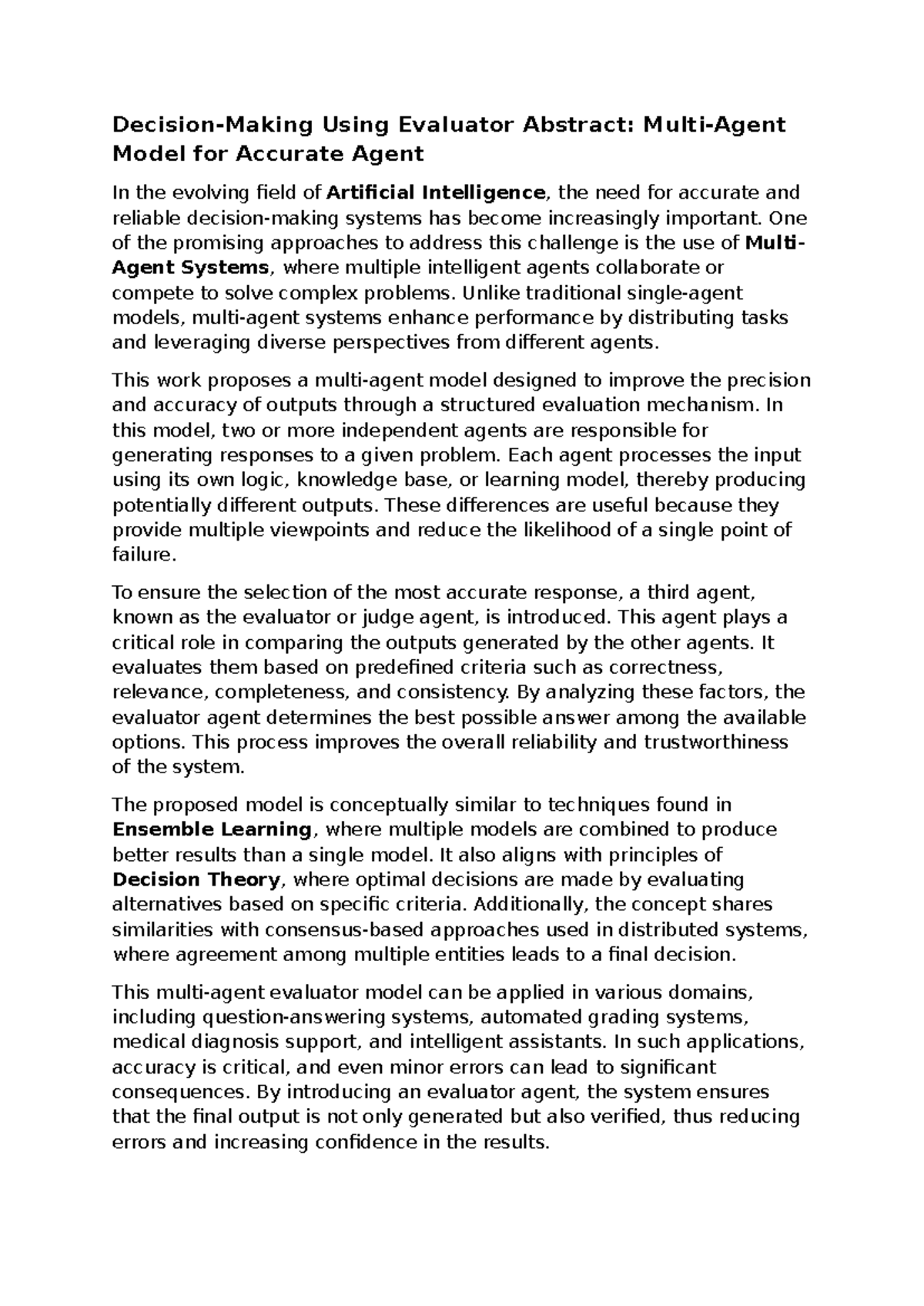 Decision-Making Using Evaluator Abstract: Multi-Agent Model for Accurate Agent

In the evolving field of Artificial Intelligence, the need for accurate and reliable decision-making systems has become increasingly important. One of the promising approaches to address this challenge is the use of Multi-Agent Systems, where multiple intelligent agents collaborate or compete to solve complex problems. Unlike traditional single-agent models, multi-agent systems enhance performance by distributing tasks and leveraging diverse perspectives from different agents.

This work proposes a multi-agent model designed to improve the precision and accuracy of outputs through a structured evaluation mechanism. In this model, two or more independent agents are responsible for generating responses to a given problem. Each agent processes the input using its own logic, knowledge base, or learning model, thereby producing potentially different outputs. These differences are useful because they provide multiple viewpoints and reduce the likelihood of a single point of failure.

To ensure the selection of the most accurate response, a third agent, known as the evaluator or judge agent, is introduced. This agent plays a critical role in comparing the outputs generated by the other agents. It evaluates them based on predefined criteria such as correctness, relevance, completeness, and consistency. By analyzing these factors, the evaluator agent determines the best possible answer among the available options. This process improves the overall reliability and trustworthiness of the system.

The proposed model is conceptually similar to techniques found in Ensemble Learning, where multiple models are combined to produce better results than a single model. It also aligns with principles of Decision Theory, where optimal decisions are made by evaluating alternatives based on specific criteria. Additionally, the concept shares similarities with consensus-based approaches used in distributed systems, where agreement among multiple entities leads to a final decision.

This multi-agent evaluator model can be applied in various domains, including question-answering systems, automated grading systems, medical diagnosis support, and intelligent assistants. In such applications, accuracy is critical, and even minor errors can lead to significant consequences. By introducing an evaluator agent, the system ensures that the final output is not only generated but also verified, thus reducing errors and increasing confidence in the results.